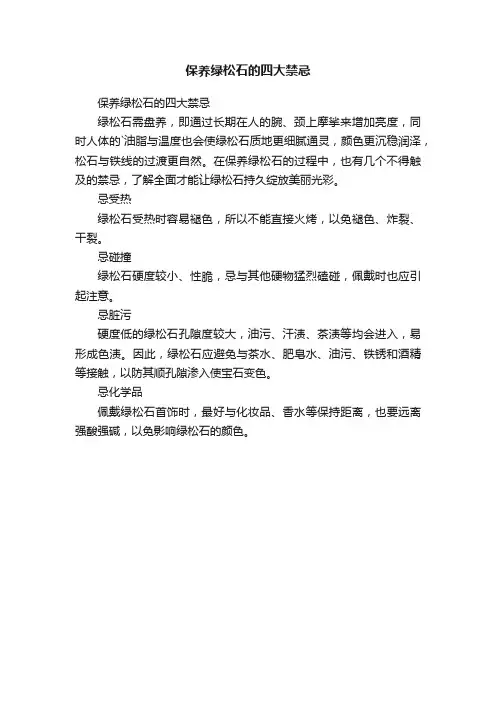 保养绿松石的四大禁忌

保养绿松石的四大禁忌

绿松石需盘养，即通过长期在人的腕、颈上摩挲来增加亮度，同时人体的`油脂与温度也会使绿松石质地更细腻通灵，颜色更沉稳润泽，松石与铁线的过渡更自然。在保养绿松石的过程中，也有几个不得触及的禁忌，了解全面才能让绿松石持久绽放美丽光彩。

忌受热

绿松石受热时容易褪色，所以不能直接火烤，以免褪色、炸裂、干裂。

忌碰撞

绿松石硬度较小、性脆，忌与其他硬物猛烈磕碰，佩戴时也应引起注意。

忌脏污

硬度低的绿松石孔隙度较大，油污、汗渍、茶渍等均会进入，易形成色渍。因此，绿松石应避免与茶水、肥皂水、油污、铁锈和酒精等接触，以防其顺孔隙渗入使宝石变色。

忌化学品

佩戴绿松石首饰时，最好与化妆品、香水等保持距离，也要远离强酸强碱，以免影响绿松石的颜色。